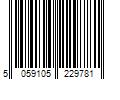 5 059105 229781